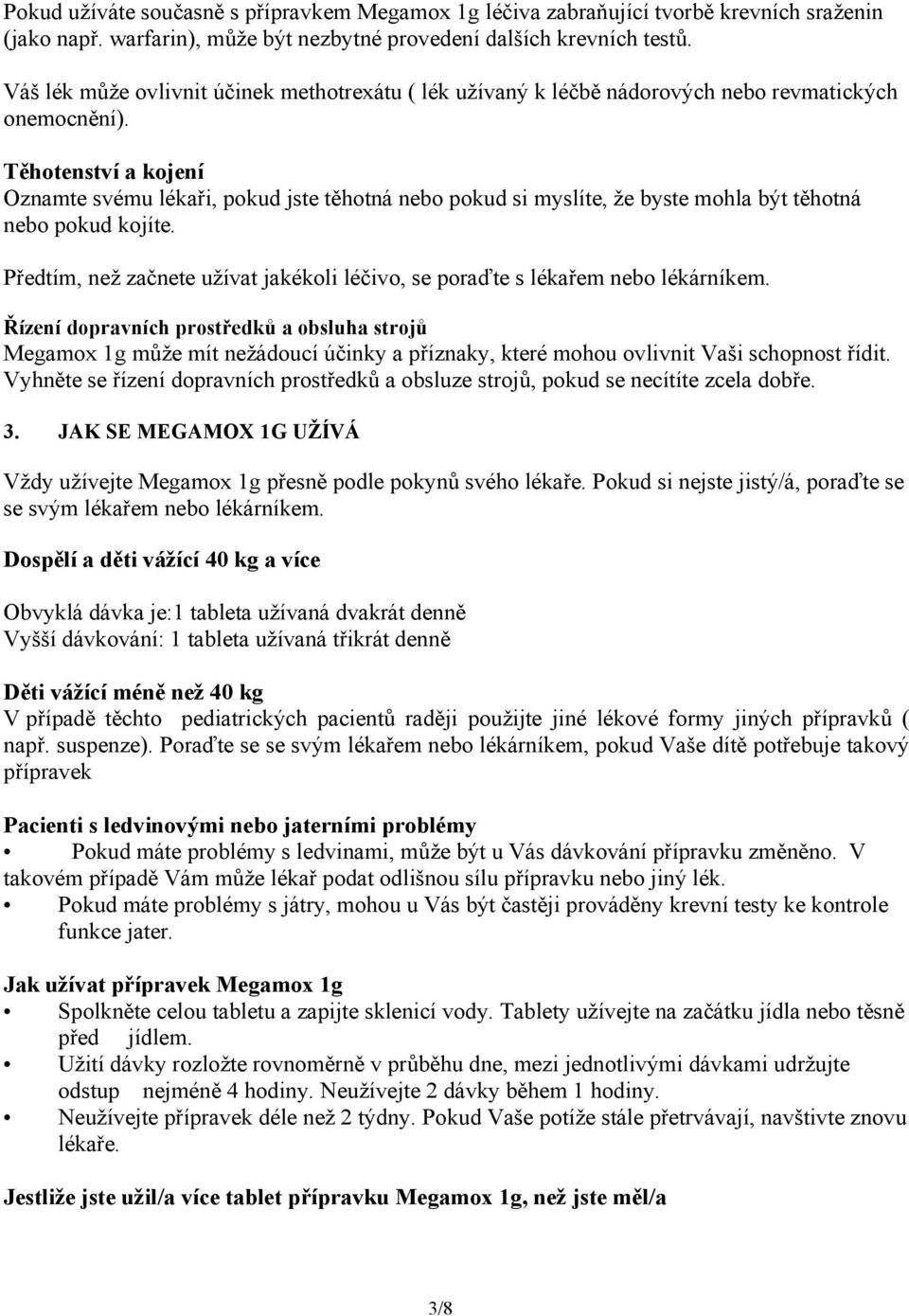 Pokud užíváte současně s přípravkem Megamox 1g léčiva zabraňující tvorbě krevních sraženin (jako např. warfarin), může být nezbytné provedení dalších krevních testů.

Váš lék může ovlivnit účinek methotrexátu ( lék užívaný k léčbě nádorových nebo revmatických onemocnění).

Těhotenství a kojení
Oznamte svému lékaři, pokud jste těhotná nebo pokud si myslíte, že byste mohla být těhotná nebo pokud kojíte.

Předtím, než začnete užívat jakékoli léčivo, se poraďte s lékařem nebo lékárníkem.

Řízení dopravních prostředků a obsluha strojů
Megamox 1g může mít nežádoucí účinky a příznaky, které mohou ovlivnit Vaši schopnost řídit. Vyhněte se řízení dopravních prostředků a obsluze strojů, pokud se necítíte zcela dobře.

3. JAK SE MEGAMOX 1G UŽÍVÁ

Vždy užívejte Megamox 1g přesně podle pokynů svého lékaře. Pokud si nejste jistý/á, poraďte se se svým lékařem nebo lékárníkem.

Dospělí a děti vážící 40 kg a více

Obvyklá dávka je:1 tableta užívaná dvakrát denně
Vyšší dávkování: 1 tableta užívaná třikrát denně

Děti vážící méně než 40 kg
V případě těchto pediatrických pacientů raději použijte jiné lékové formy jiných přípravků ( např. suspenze). Poraďte se se svým lékařem nebo lékárníkem, pokud Vaše dítě potřebuje takový přípravek

Pacienti s ledvinovými nebo jaterními problémy
• Pokud máte problémy s ledvinami, může být u Vás dávkování přípravku změněno. V takovém případě Vám může lékař podat odlišnou sílu přípravku nebo jiný lék.
• Pokud máte problémy s játry, mohou u Vás být častěji prováděny krevní testy ke kontrole funkce jater.

Jak užívat přípravek Megamox 1g
• Spolkněte celou tabletu a zapijte sklenicí vody. Tablety užívejte na začátku jídla nebo těsně před jídlem.
• Užití dávky rozložte rovnoměrně v průběhu dne, mezi jednotlivými dávkami udržujte odstup nejméně 4 hodiny. Neužívejte 2 dávky během 1 hodiny.
• Neužívejte přípravek déle než 2 týdny. Pokud Vaše potíže stále přetrvávají, navštivte znovu lékaře.

Jestliže jste užil/a více tablet přípravku Megamox 1g, než jste měl/a

3/8